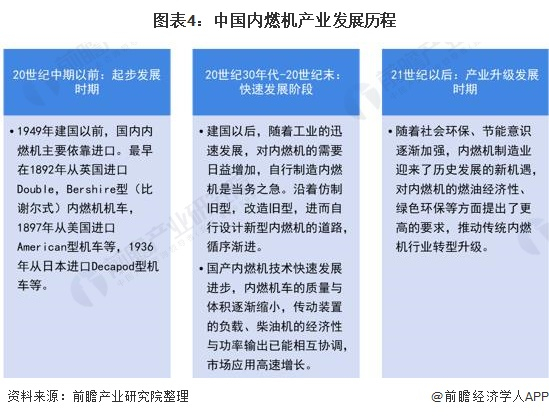 图表4：中国内燃机产业发展历程

20世纪中期以前：起步发展时期

• 1949年建国以前，国内内燃机主要依靠进口。最早在1892年从英国进口Double，Bershire型（比谢尔式）内燃机机车，1897年从美国进口American型机车等，1936年从日本进口Decapod型机车等。

20世纪30年代-20世纪末：快速发展阶段

• 建国以后，随着工业的迅速发展，对内燃机的需要日益增加，自行制造内燃机是当务之急。沿着仿制旧型，改造旧型，进而自行设计新型内燃机的道路，循序渐进。
• 国产内燃机技术快速发展进步，内燃机车的质量与体积逐渐缩小，传动装置的负载、柴油机的经济性与功率输出已能相互协调，市场应用高速增长。

21世纪以后：产业升级发展时期

• 随着社会环保、节能意识逐渐加强，内燃机制造业迎来了历史发展的新机遇，对内燃机的燃油经济性、绿色环保等方面提出了更高的要求，推动传统内燃机行业转型升级。

资料来源：前瞻产业研究院整理

@前瞻经济学人APP